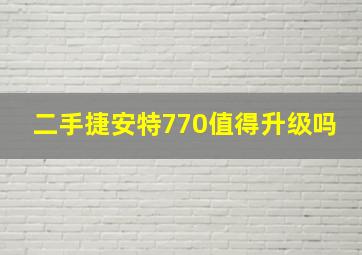 二手捷安特770值得升级吗